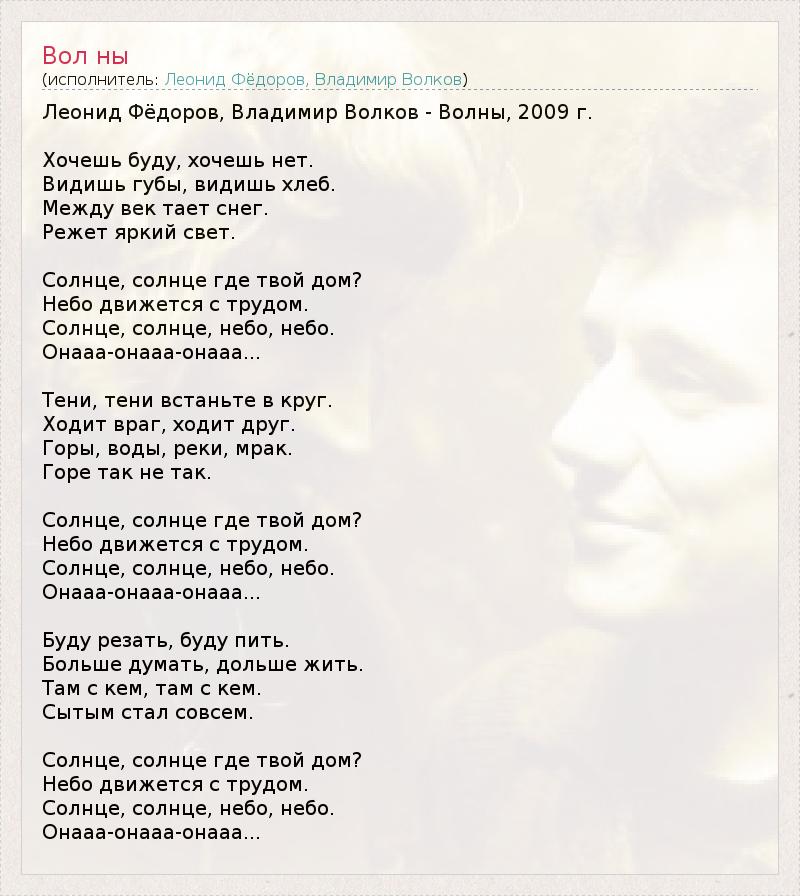 Вол ны
(исполнитель: Леонид Фёдоров, Владимир Волков)

Леонид Фёдоров, Владимир Волков - Волны, 2009 г.

Хочешь буду, хочешь нет.
Видишь губы, видишь хлеб.
Между век тает снег.
Режет яркий свет.

Солнце, солнце где твой дом?
Небо движется с трудом.
Солнце, солнце, небо, небо.
Онааа-онааа-онааа...

Тени, тени встаньте в круг.
Ходит враг, ходит друг.
Горы, воды, реки, мрак.
Горе так не так.

Солнце, солнце где твой дом?
Небо движется с трудом.
Солнце, солнце, небо, небо.
Онааа-онааа-онааа...

Буду резать, буду пить.
Больше думать, дольше жить.
Там с кем, там с кем.
Сытым стал совсем.

Солнце, солнце где твой дом?
Небо движется с трудом.
Солнце, солнце, небо, небо.
Онааа-онааа-онааа...